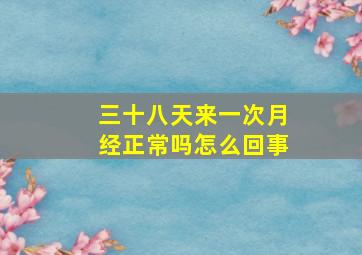 三十八天来一次月经正常吗怎么回事